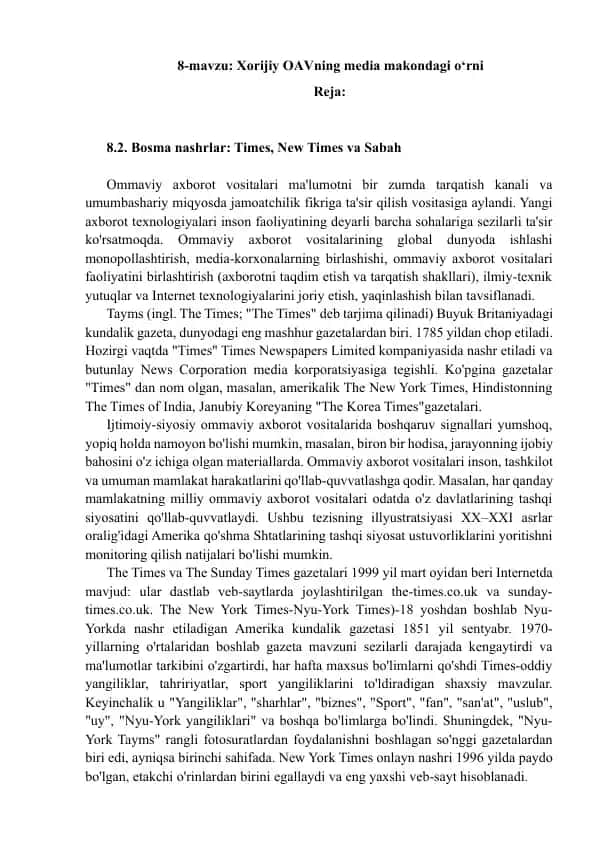 8-mavzu: Xorijiy OAVning media makondagi o‘rni

Reja:

8.2. Bosma nashrlar: Times, New Times va Sabah

Ommaviy axborot vositalari ma'lumotni bir zumda tarqatish kanali va umumbashariy miqyosda jamoatchilik fikriga ta'sir qilish vositasiga aylandi. Yangi axborot texnologiyalari inson faoliyatining deyarli barcha sohalariga sezilarli ta'sir ko'rsatmoqda. Ommaviy axborot vositalarining global dunyoda ishlashi monopollashtirish, media-korxonalarning birlashishi, ommaviy axborot vositalari faoliyatini birlashtirish (axborotni taqdim etish va tarqatish shakllari), ilmiy-texnik yutuqlar va Internet texnologiyalarini joriy etish, yaqinlashish bilan tavsiflanadi.

Tayms (ingl. The Times; "The Times" deb tarjima qilinadi) Buyuk Britaniyadagi kundalik gazeta, dunyodagi eng mashhur gazetalardan biri. 1785 yildan chop etiladi. Hozirgi vaqtda "Times" Times Newspapers Limited kompaniyasida nashr etiladi va butunlay News Corporation media korporatsiyasiga tegishli. Ko'pgina gazetalar "Times" dan nom olgan, masalan, amerikalik The New York Times, Hindistonning The Times of India, Janubiy Koreyaning "The Korea Times"gazetalari.

Ijtimoiy-siyosiy ommaviy axborot vositalarida boshqaruv signallari yumshoq, yopiq holda namoyon bo'lishi mumkin, masalan, biron bir hodisa, jarayonning ijobiy bahosini o'z ichiga olgan materiallarda. Ommaviy axborot vositalari inson, tashkilot va umuman mamlakat harakatlarini qo'llab-quvvatlashga qodir. Masalan, har qanday mamlakatning milliy ommaviy axborot vositalari odatda o'z davlatlarining tashqi siyosatini qo'llab-quvvatlaydi. Ushbu tezisning illyustratsiyasi XX–XXI asrlar oralig'idagi Amerika qo'shma Shtatlarining tashqi siyosat ustuvorliklarini yoritishni monitoring qilish natijalari bo'lishi mumkin.

The Times va The Sunday Times gazetalari 1999 yil mart oyidan beri Internetda mavjud: ular dastlab veb-saytlarda joylashtirilgan the-times.co.uk va sunday-times.co.uk. The New York Times-Nyu-York Times)-18 yoshdan boshlab Nyu-Yorkda nashr etiladigan Amerika kundalik gazetasi 1851 yil sentyabr. 1970-yillarning o'rtalaridan boshlab gazeta mavzuni sezilarli darajada kengaytirdi va ma'lumotlar tarkibini o'zgartirdi, har hafta maxsus bo'limlarni qo'shdi Times-oddiy yangiliklar, tahririyatlar, sport yangiliklarini to'ldiradigan shaxsiy mavzular. Keyinchalik u "Yangiliklar", "sharhlar", "biznes", "Sport", "fan", "san'at", "uslub", "uy", "Nyu-York yangiliklari" va boshqa bo'limlarga bo'lindi. Shuningdek, "Nyu-York Tayms" rangli fotosuratlardan foydalanishni boshlagan so'nggi gazetalardan biri edi, ayniqsa birinchi sahifada. New York Times onlayn nashri 1996 yilda paydo bo'lgan, etakchi o'rinlardan birini egallaydi va eng yaxshi veb-sayt hisoblanadi.